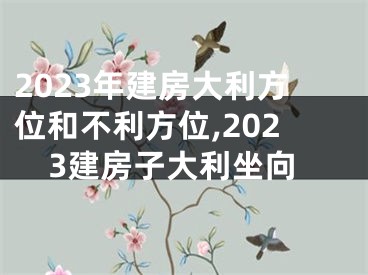 2023年建房大利方位和不利方位,2023建房子大利坐向